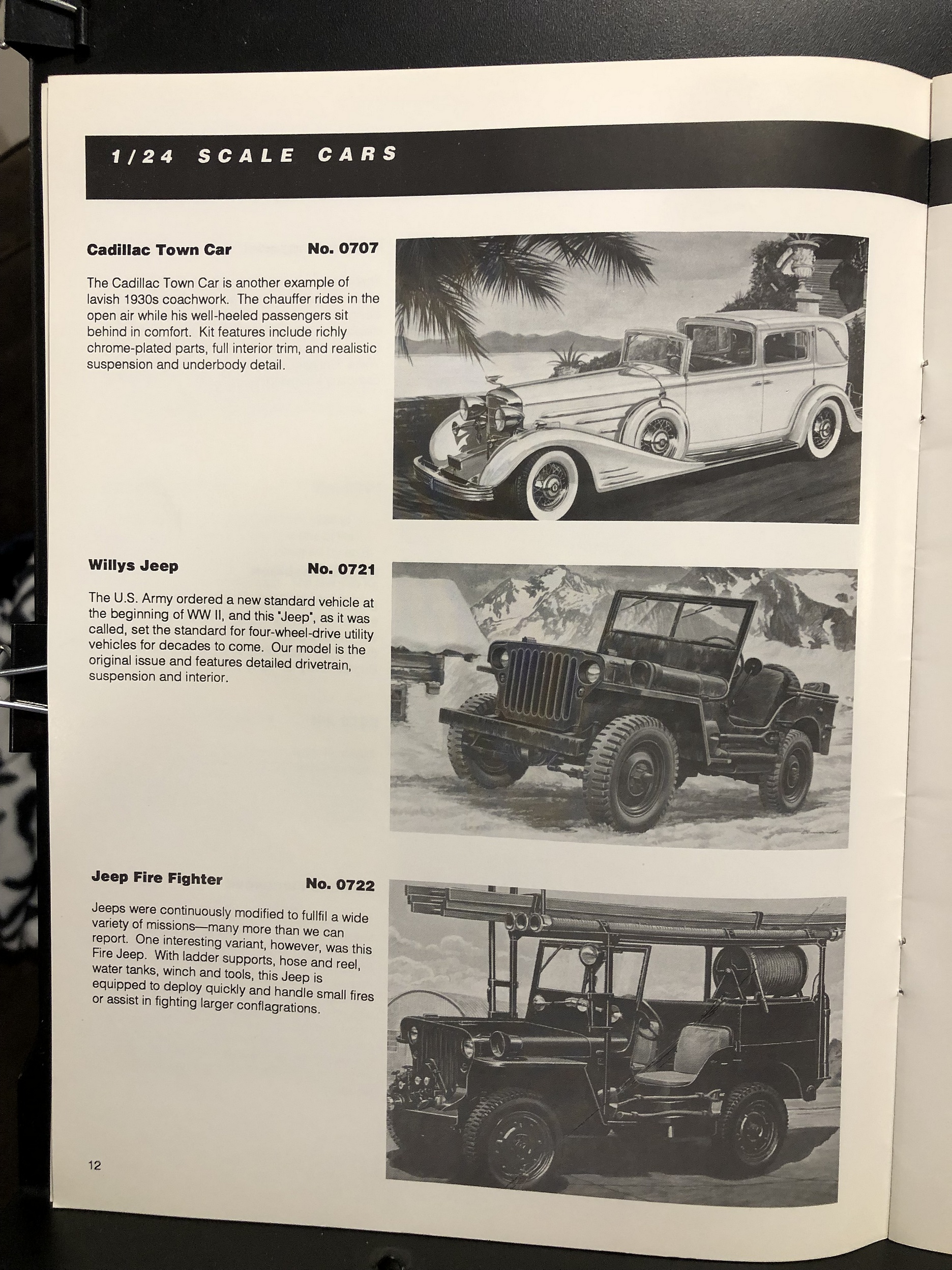 1/24 SCALE CARS

Cadillac Town Car No. 0707

The Cadillac Town Car is another example of lavish 1930s coachwork. The chauffer rides in the open air while his well-heeled passengers sit behind in comfort. Kit features include richly chrome-plated parts, full interior trim, and realistic suspension and underbody detail.

Willys Jeep No. 0721

The U.S. Army ordered a new standard vehicle at the beginning of WW II, and this "Jeep", as it was called, set the standard for four-wheel-drive utility vehicles for decades to come. Our model is the original issue and features detailed drivetrain, suspension and interior.

Jeep Fire Fighter No. 0722

Jeeps were continuously modified to fullfil a wide variety of missions—many more than we can report. One interesting variant, however, was this Fire Jeep. With ladder supports, hose and reel, water tanks, winch and tools, this Jeep is equipped to deploy quickly and handle small fires or assist in fighting larger conflagrations.

12